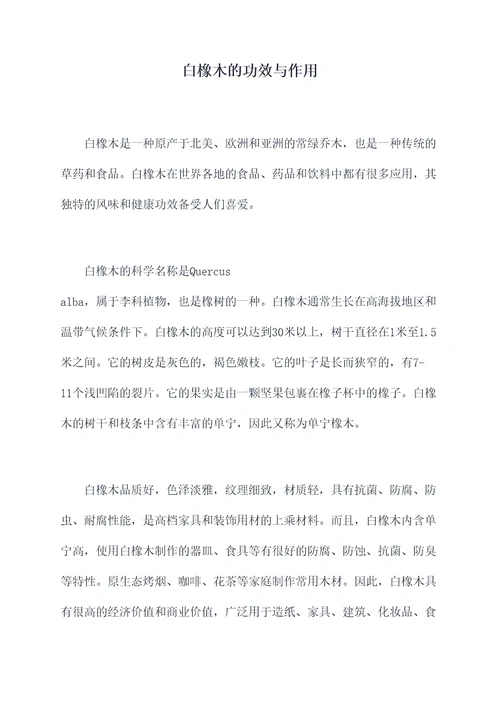 白橡木的功效与作用

白橡木是一种原产于北美、欧洲和亚洲的常绿乔木，也是一种传统的草药和食品。白橡木在世界各地的食品、药品和饮料中都有很多应用，其独特的风味和健康功效备受人们喜爱。

白橡木的科学名称是Quercus alba，属于李科植物，也是橡树的一种。白橡木通常生长在高海拔地区和温带气候条件下。白橡木的高度可以达到30米以上，树干直径在1米至1.5米之间。它的树皮是灰色的，褐色嫩枝。它的叶子是长而狭窄的，有7-11个浅凹陷的裂片。它的果实是由一颗坚果包裹在橡子杯中的橡子。白橡木的树干和枝条中含有丰富的单宁，因此又称为单宁橡木。

白橡木品质好，色泽淡雅，纹理细致，材质轻，具有抗菌、防腐、防虫、耐腐性能，是高档家具和装饰用材的上乘材料。而且，白橡木内含单宁高，使用白橡木制作的器皿、食具等有很好的防腐、防蚀、抗菌、防臭等特性。原生态烤烟、咖啡、花茶等家庭制作常用木材。因此，白橡木具有很高的经济价值和商业价值，广泛用于造纸、家具、建筑、化妆品、食